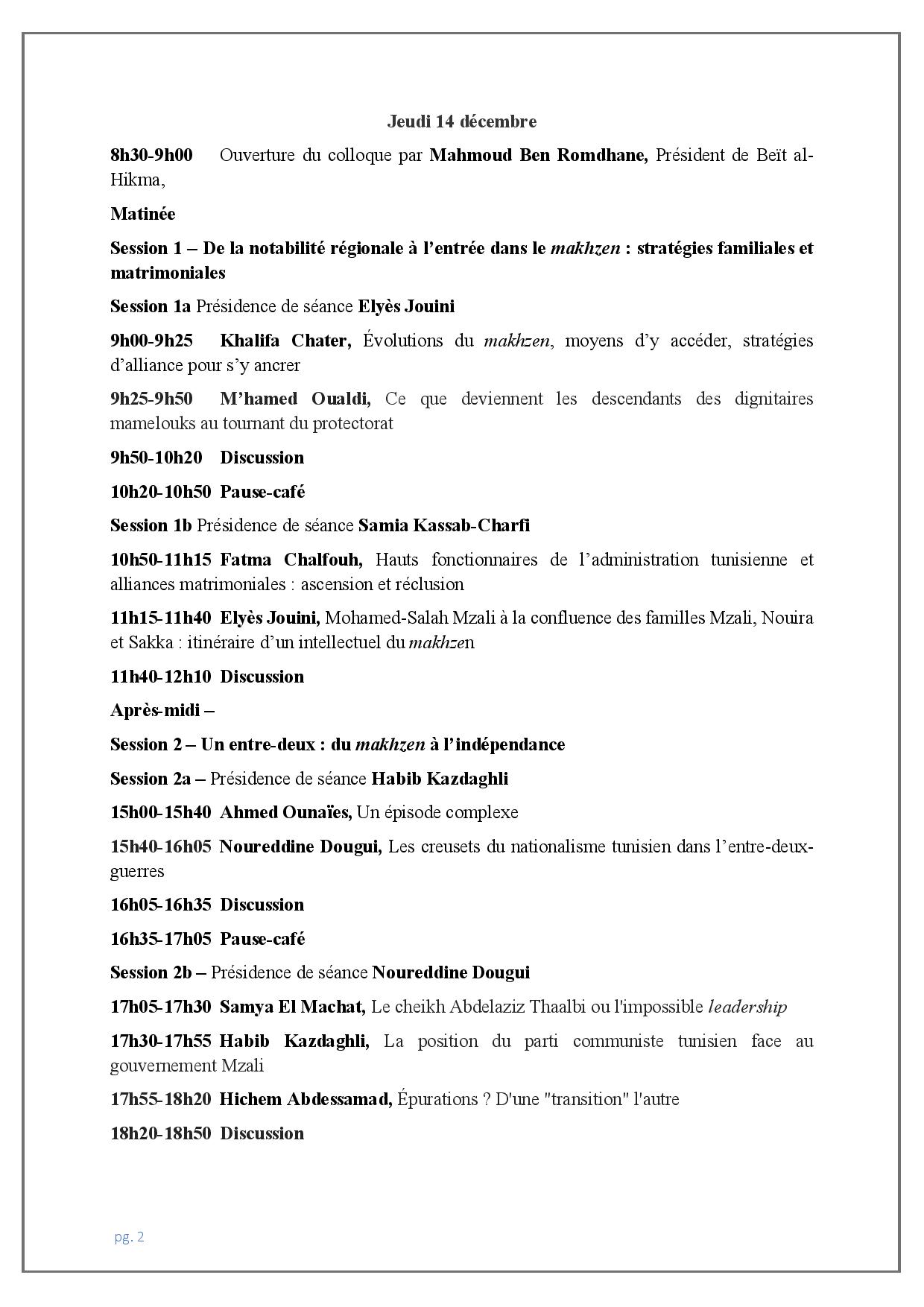 Jeudi 14 décembre

8h30-9h00 Ouverture du colloque par Mahmoud Ben Romdhane, Président de Beït al-Hikma,

Matinée

Session 1 – De la notabilité régionale à l'entrée dans le makhzen : stratégies familiales et matrimoniales

Session 1a Présidence de séance Elyès Jouini

9h00-9h25 Khalifa Chater, Évolutions du makhzen, moyens d'y accéder, stratégies d'alliance pour s'y ancrer

9h25-9h50 M'hamed Oualdi, Ce que deviennent les descendants des dignitaires mamelouks au tournant du protectorat

9h50-10h20 Discussion

10h20-10h50 Pause-café

Session 1b Présidence de séance Samia Kassab-Charfi

10h50-11h15 Fatma Chalfouh, Hauts fonctionnaires de l'administration tunisienne et alliances matrimoniales : ascension et réclusion

11h15-11h40 Elyès Jouini, Mohamed-Salah Mzali à la confluence des familles Mzali, Nouira et Sakka : itinéraire d'un intellectuel du makhzen

11h40-12h10 Discussion

Après-midi –

Session 2 – Un entre-deux : du makhzen à l'indépendance

Session 2a – Présidence de séance Habib Kazdaghli

15h00-15h40 Ahmed Ounaïes, Un épisode complexe

15h40-16h05 Noureddine Dougui, Les creusets du nationalisme tunisien dans l'entre-deux-guerres

16h05-16h35 Discussion

16h35-17h05 Pause-café

Session 2b – Présidence de séance Noureddine Dougui

17h05-17h30 Samya El Machat, Le cheikh Abdelaziz Thaalbi ou l'impossible leadership

17h30-17h55 Habib Kazdaghli, La position du parti communiste tunisien face au gouvernement Mzali

17h55-18h20 Hichem Abdessamad, Épurations ? D'une "transition" l'autre

18h20-18h50 Discussion

pg. 2